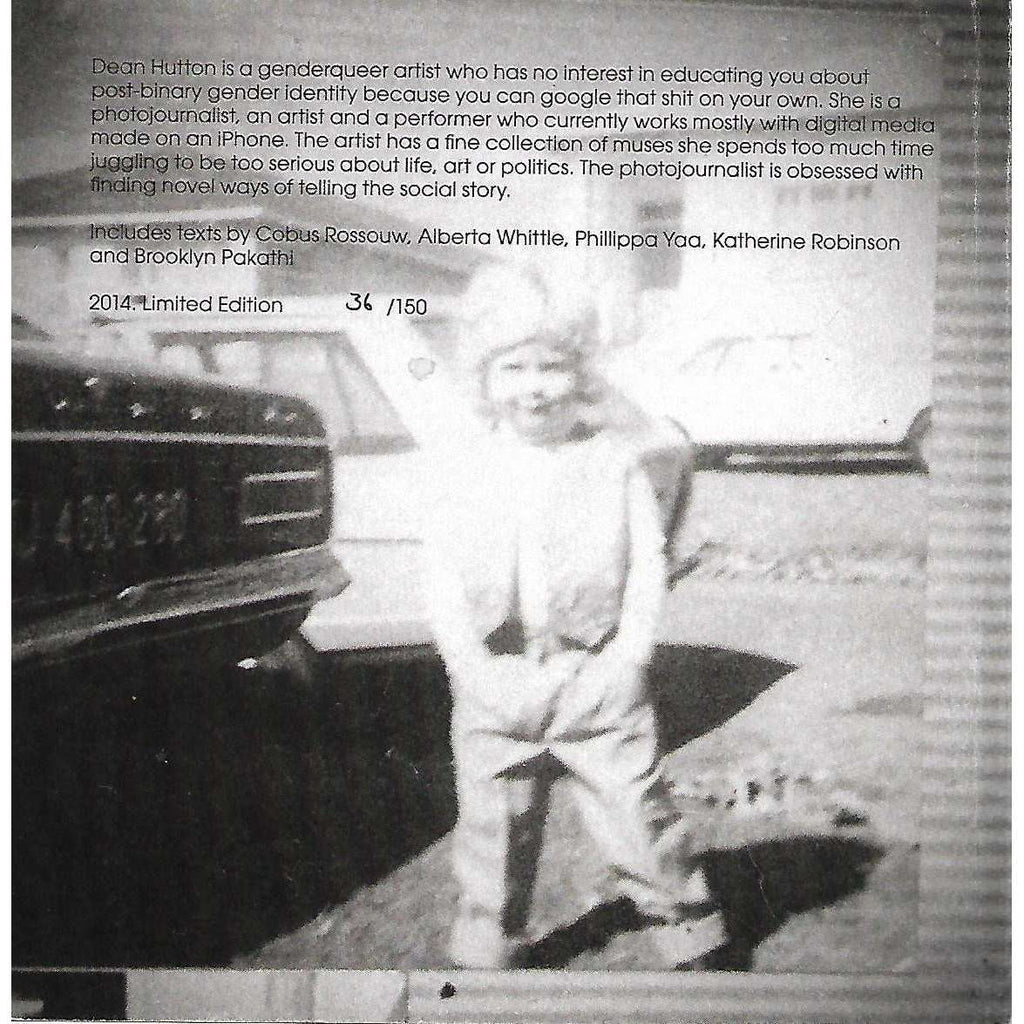 Dean Hutton is a genderqueer artist who has no interest in educating you about post-binary gender identity because you can google that shit on your own. She is a photojournalist, an artist and a performer who currently works mostly with digital media made on an iPhone. The artist has a fine collection of muses she spends too much time juggling to be too serious about life, art or politics. The photojournalist is obsessed with finding novel ways of telling the social story.

Includes texts by Cobus Rossouw, Alberta Whittle, Phillippa Yaa, Katherine Robinson and Brooklyn Pakathi

2014. Limited Edition 36 /150